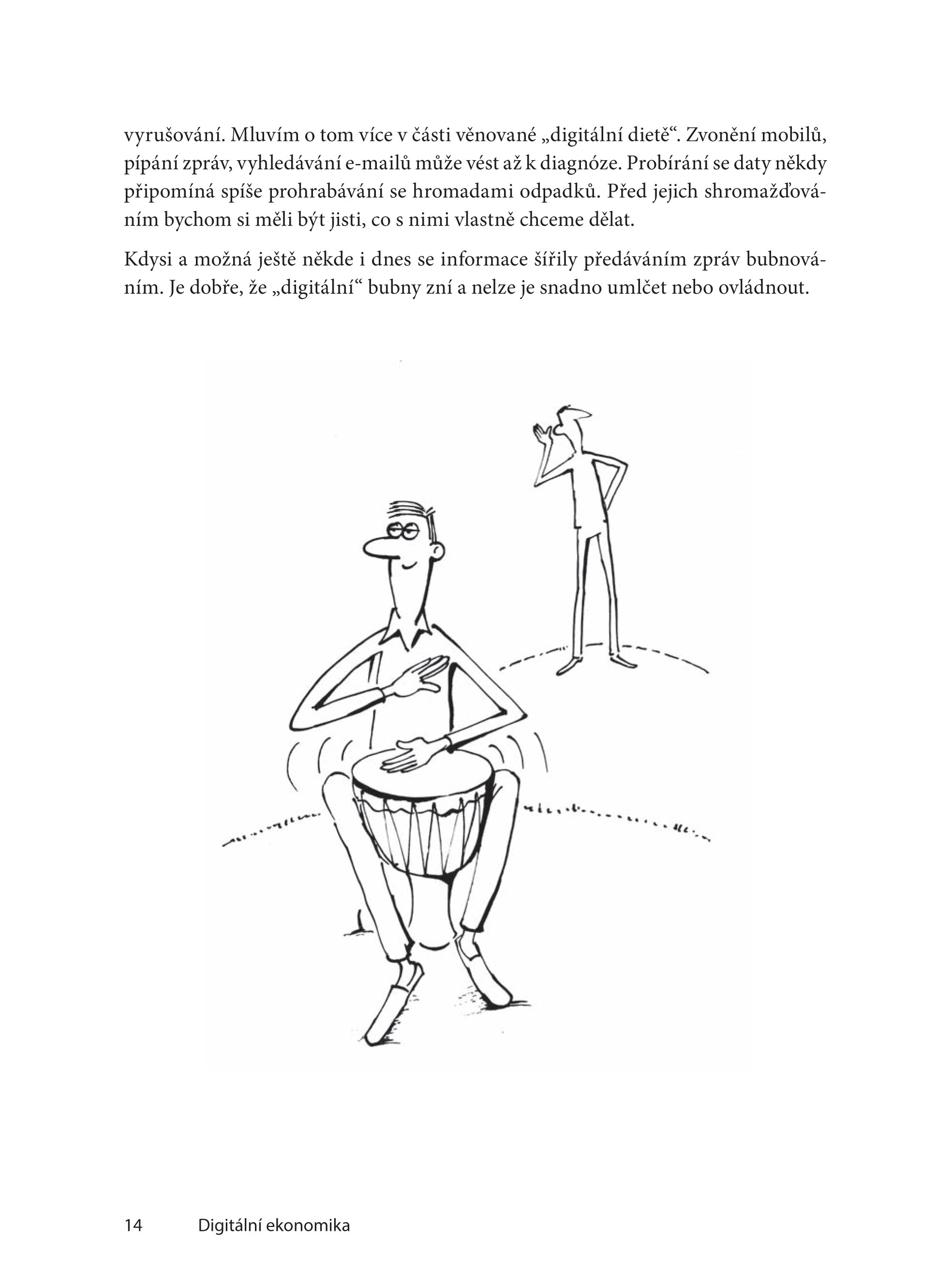 vyrušování. Mluvím o tom více v části věnované „digitální dietě“. Zvonění mobilů, pípání zpráv, vyhledávání e-mailů může vést až k diagnóze. Probírání se daty někdy připomíná spíše prohrabávání se hromadami odpadků. Před jejich shromažďováním bychom si měli být jisti, co s nimi vlastně chceme dělat.

Kdysi a možná ještě někde i dnes se informace šířily předáváním zpráv bubnováním. Je dobře, že „digitální“ bubny zní a nelze je snadno umlčet nebo ovládnout.

14 Digitální ekonomika